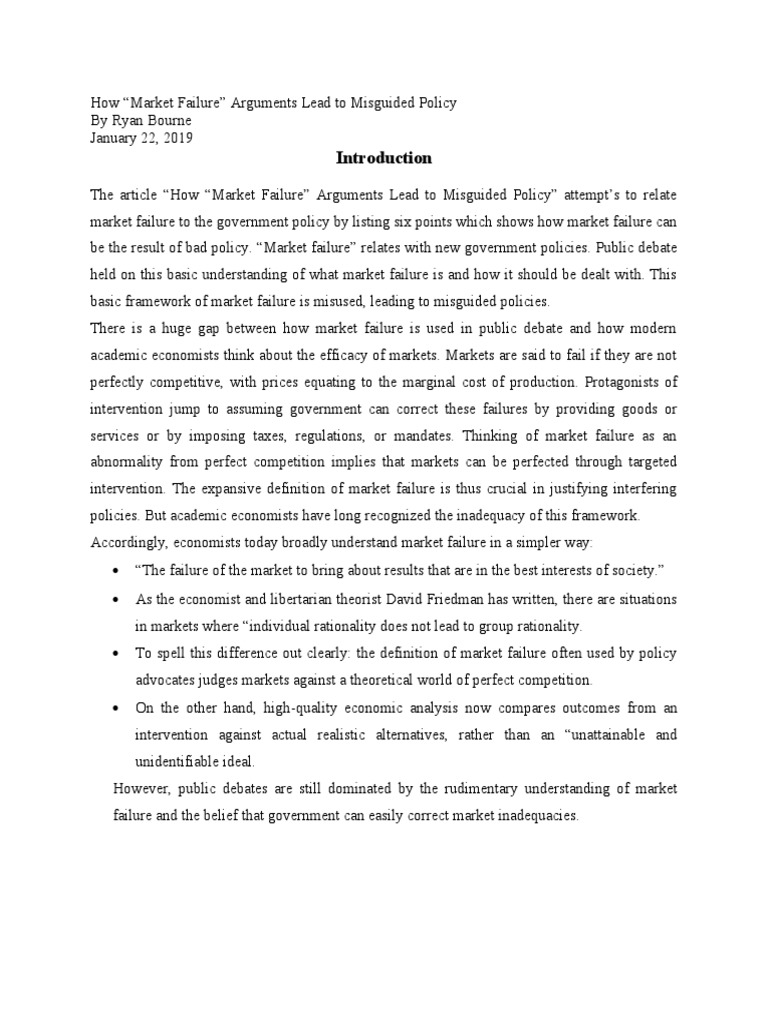 How “Market Failure” Arguments Lead to Misguided Policy
By Ryan Bourne
January 22, 2019

Introduction

The article “How “Market Failure” Arguments Lead to Misguided Policy” attempt’s to relate market failure to the government policy by listing six points which shows how market failure can be the result of bad policy. “Market failure” relates with new government policies. Public debate held on this basic understanding of what market failure is and how it should be dealt with. This basic framework of market failure is misused, leading to misguided policies.

There is a huge gap between how market failure is used in public debate and how modern academic economists think about the efficacy of markets. Markets are said to fail if they are not perfectly competitive, with prices equating to the marginal cost of production. Protagonists of intervention jump to assuming government can correct these failures by providing goods or services or by imposing taxes, regulations, or mandates. Thinking of market failure as an abnormality from perfect competition implies that markets can be perfected through targeted intervention. The expansive definition of market failure is thus crucial in justifying interfering policies. But academic economists have long recognized the inadequacy of this framework. Accordingly, economists today broadly understand market failure in a simpler way:

• “The failure of the market to bring about results that are in the best interests of society.”
• As the economist and libertarian theorist David Friedman has written, there are situations in markets where “individual rationality does not lead to group rationality.
• To spell this difference out clearly: the definition of market failure often used by policy advocates judges markets against a theoretical world of perfect competition.
• On the other hand, high-quality economic analysis now compares outcomes from an intervention against actual realistic alternatives, rather than an “unattainable and unidentifiable ideal.

However, public debates are still dominated by the rudimentary understanding of market failure and the belief that government can easily correct market inadequacies.